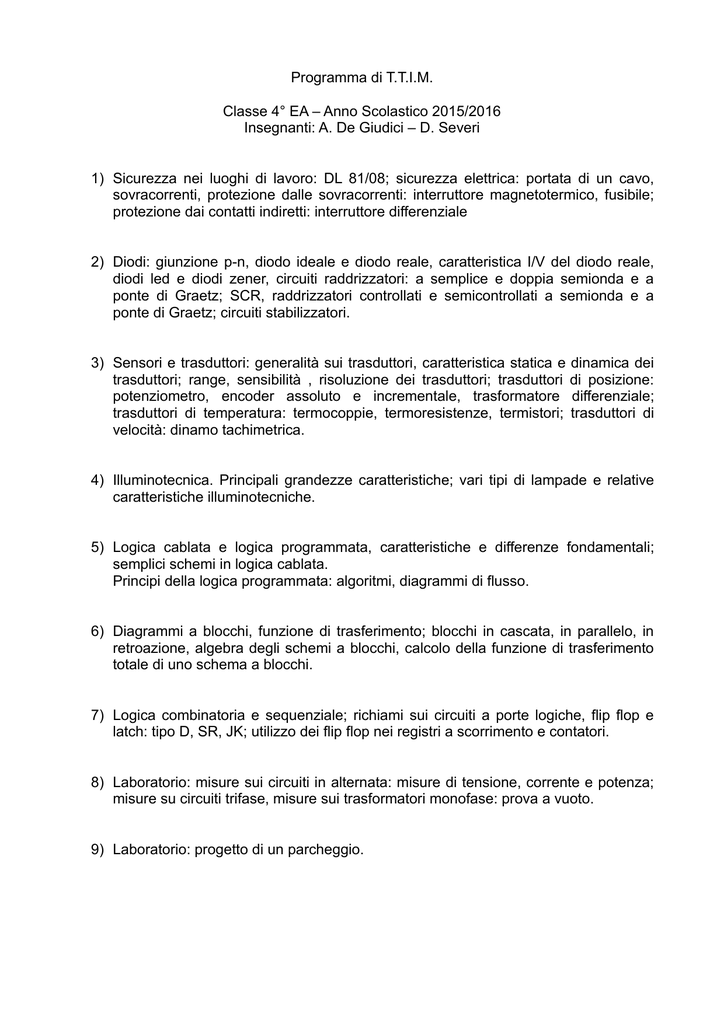 Programma di T.T.I.M.

Classe 4° EA – Anno Scolastico 2015/2016
Insegnanti: A. De Giudici – D. Severi

1) Sicurezza nei luoghi di lavoro: DL 81/08; sicurezza elettrica: portata di un cavo, sovracorrenti, protezione dalle sovracorrenti: interruttore magnetotermico, fusibile; protezione dai contatti indiretti: interruttore differenziale

2) Diodi: giunzione p-n, diodo ideale e diodo reale, caratteristica I/V del diodo reale, diodi led e diodi zener, circuiti raddrizzatori: a semplice e doppia semionda e a ponte di Graetz; SCR, raddrizzatori controllati e semicontrollati a semionda e a ponte di Graetz; circuiti stabilizzatori.

3) Sensori e trasduttori: generalità sui trasduttori, caratteristica statica e dinamica dei trasduttori; range, sensibilità , risoluzione dei trasduttori; trasduttori di posizione: potenziometro, encoder assoluto e incrementale, trasformatore differenziale; trasduttori di temperatura: termocoppie, termoresistenze, termistori; trasduttori di velocità: dinamo tachimetrica.

4) Illuminotecnica. Principali grandezze caratteristiche; vari tipi di lampade e relative caratteristiche illuminotecniche.

5) Logica cablata e logica programmata, caratteristiche e differenze fondamentali; semplici schemi in logica cablata.
Principi della logica programmata: algoritmi, diagrammi di flusso.

6) Diagrammi a blocchi, funzione di trasferimento; blocchi in cascata, in parallelo, in retroazione, algebra degli schemi a blocchi, calcolo della funzione di trasferimento totale di uno schema a blocchi.

7) Logica combinatoria e sequenziale; richiami sui circuiti a porte logiche, flip flop e latch: tipo D, SR, JK; utilizzo dei flip flop nei registri a scorrimento e contatori.

8) Laboratorio: misure sui circuiti in alternata: misure di tensione, corrente e potenza; misure su circuiti trifase, misure sui trasformatori monofase: prova a vuoto.

9) Laboratorio: progetto di un parcheggio.